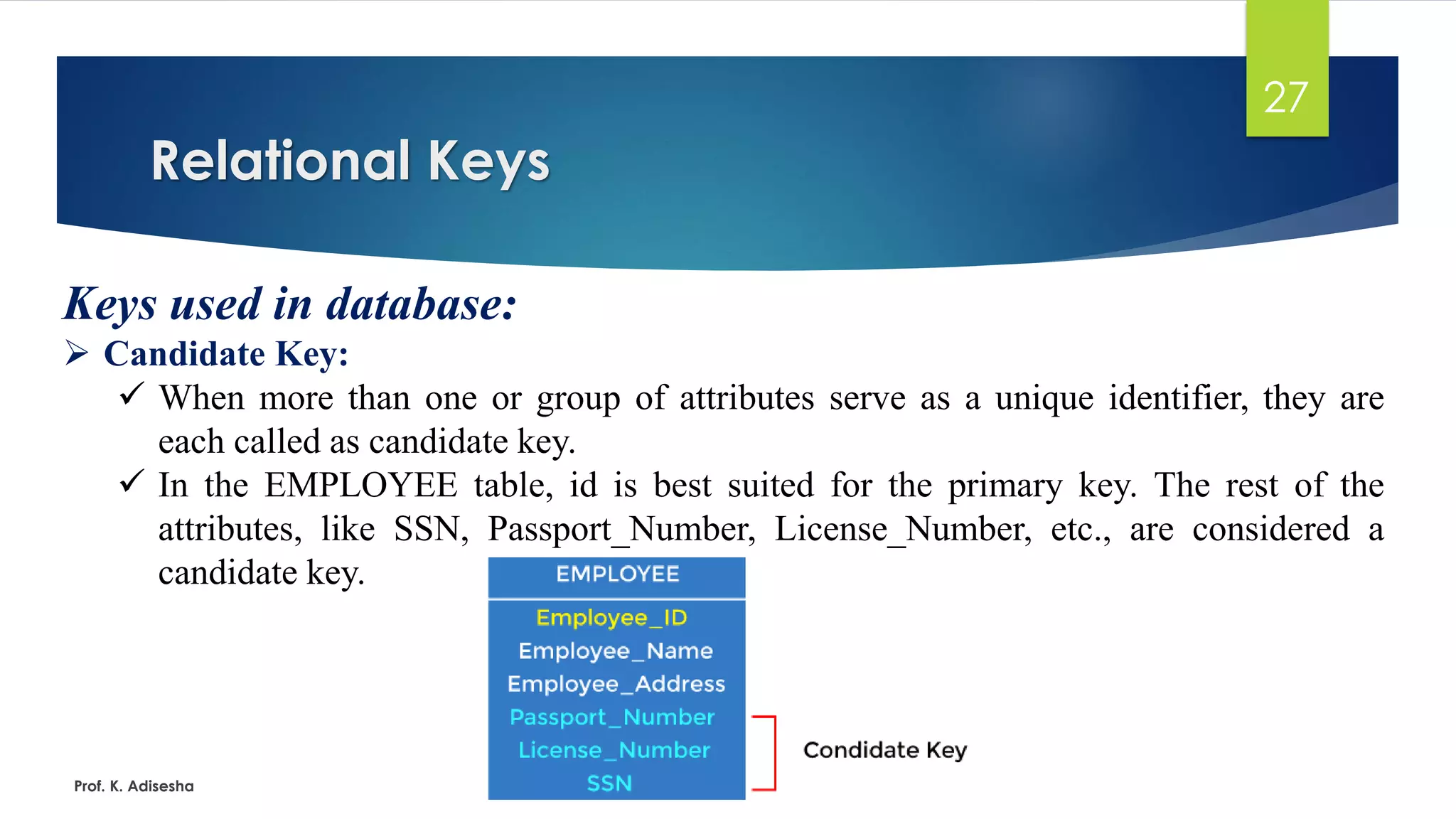 27

Relational Keys

Keys used in database:

➢ Candidate Key:

✓ When more than one or group of attributes serve as a unique identifier, they are each called as candidate key.

✓ In the EMPLOYEE table, id is best suited for the primary key. The rest of the attributes, like SSN, Passport_Number, License_Number, etc., are considered a candidate key.

EMPLOYEE

Employee_ID
Employee_Name
Employee_Address
Passport_Number
License_Number
SSN

Condidate Key

Prof. K. Adisesha